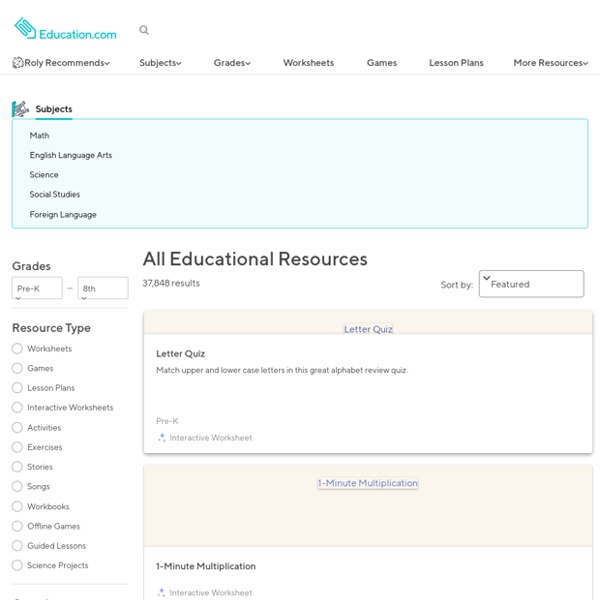 Education.com

Roly Recommends Subjects Grades Worksheets Games Lesson Plans More Resources

Subjects

Math
English Language Arts
Science
Social Studies
Foreign Language

Grades
Pre-K – 8th

Resource Type
Worksheets
Games
Lesson Plans
Interactive Worksheets
Activities
Exercises
Stories
Songs
Workbooks
Offline Games
Guided Lessons
Science Projects

All Educational Resources
37,848 results
Sort by: Featured

Letter Quiz

Letter Quiz
Match upper and lower case letters in this great alphabet review quiz.
Pre-K
Interactive Worksheet

1-Minute Multiplication

1-Minute Multiplication
Interactive Worksheet